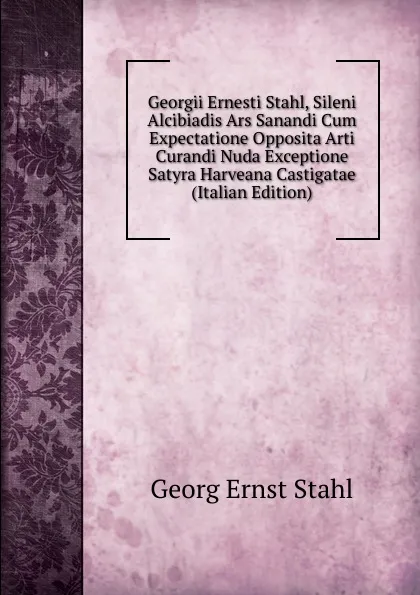 Georgii Ernesti Stahl, Sileni Alcibiadis Ars Sanandi Cum Expectatione Opposita Arti Curandi Nuda Exceptione Satyra Harveana Castigatae (Italian Edition)

Georg Ernst Stahl